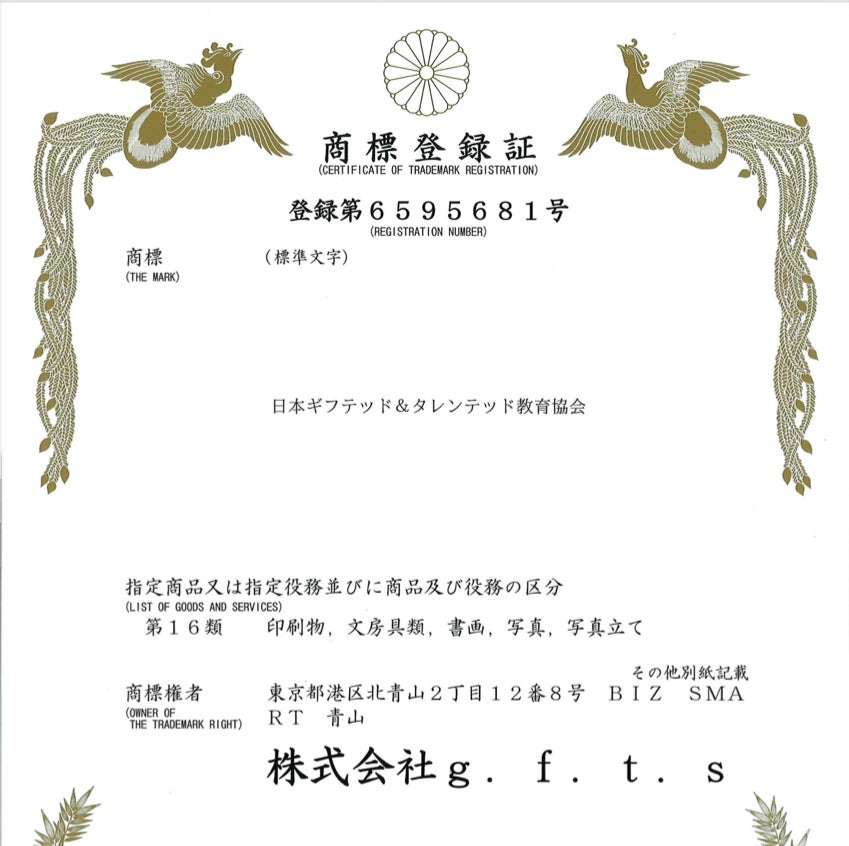 商標登録証
(CERTIFICATE OF TRADEMARK REGISTRATION)

登録第6595681号
(REGISTRATION NUMBER)

商標
(THE MARK)
(標準文字)

日本ギフテッド＆タレンテッド教育協会

指定商品又は指定役務並びに商品及び役務の区分
(LIST OF GOODS AND SERVICES)
第16類　印刷物，文房具類，書画，写真，写真立て

その他別紙記載

商標権者
(OWNER OF THE TRADEMARK RIGHT)
東京都港区北青山2丁目12番8号　BIZ　SMART　青山

株式会社g．f．t．s